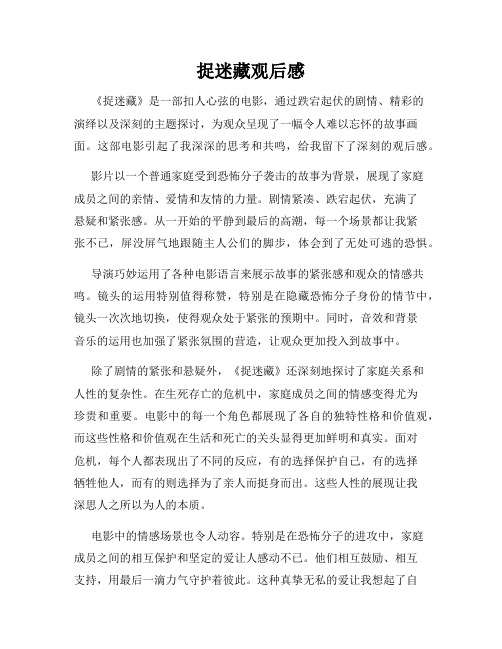 捉迷藏观后感

《捉迷藏》是一部扣人心弦的电影，通过跌宕起伏的剧情、精彩的演绎以及深刻的主题探讨，为观众呈现了一幅令人难以忘怀的故事画面。这部电影引起了我深深的思考和共鸣，给我留下了深刻的观后感。

影片以一个普通家庭受到恐怖分子袭击的故事为背景，展现了家庭成员之间的亲情、爱情和友情的力量。剧情紧凑、跌宕起伏，充满了悬疑和紧张感。从一开始的平静到最后的高潮，每一个场景都让我紧张不已，屏没屏气地跟随主人公们的脚步，体会到了无处可逃的恐惧。

导演巧妙运用了各种电影语言来展示故事的紧张感和观众的情感共鸣。镜头的运用特别值得称赞，特别是在隐藏恐怖分子身份的情节中，镜头一次次地切换，使得观众处于紧张的预期中。同时，音效和背景音乐的运用也加强了紧张氛围的营造，让观众更加投入到故事中。

除了剧情的紧张和悬疑外，《捉迷藏》还深刻地探讨了家庭关系和人性的复杂性。在生死存亡的危机中，家庭成员之间的情感变得尤为珍贵和重要。电影中的每一个角色都展现了各自的独特性格和价值观，而这些性格和价值观在生活和死亡的关头显得更加鲜明和真实。面对危机，每个人都表现出了不同的反应，有的选择保护自己，有的选择牺牲他人，而有的则选择为了亲人而挺身而出。这些人性的展现让我深思人之所以为人的本质。

电影中的情感场景也令人动容。特别是在恐怖分子的进攻中，家庭成员之间的相互保护和坚定的爱让人感动不已。他们相互鼓励、相互支持，用最后一滴力气守护着彼此。这种真挚无私的爱让我想起了自